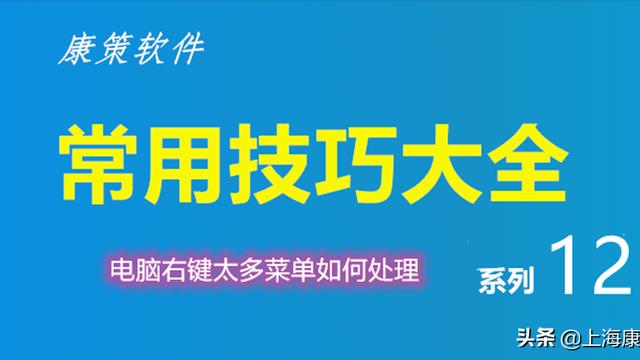 康策软件

常用技巧大全

电脑右键太多菜单如何处理

系列 12

头条 @上海康